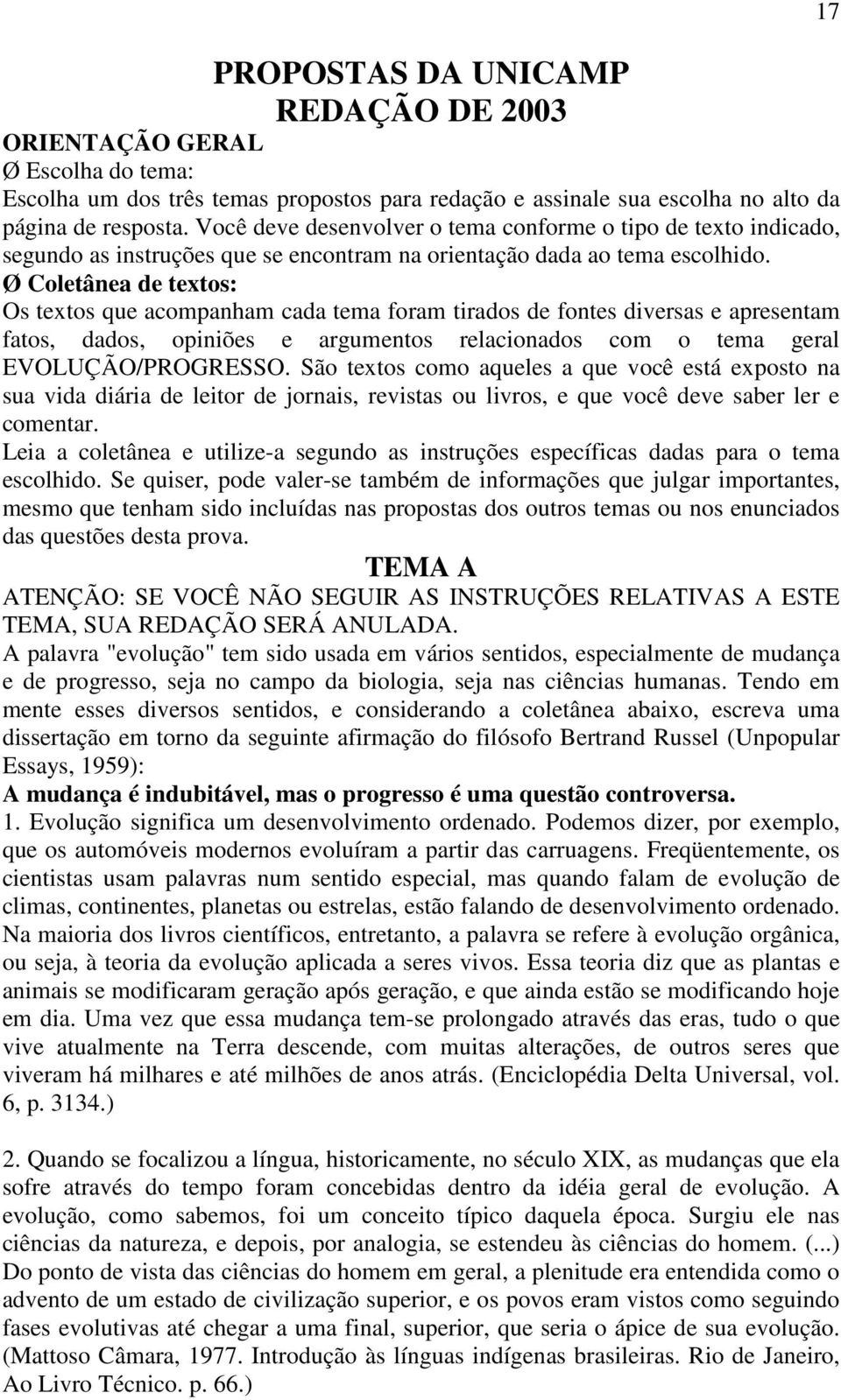 17

PROPOSTAS DA UNICAMP
REDAÇÃO DE 2003

ORIENTAÇÃO GERAL
Ø Escolha do tema:
Escolha um dos três temas propostos para redação e assinale sua escolha no alto da página de resposta. Você deve desenvolver o tema conforme o tipo de texto indicado, segundo as instruções que se encontram na orientação dada ao tema escolhido.
Ø Coletânea de textos:
Os textos que acompanham cada tema foram tirados de fontes diversas e apresentam fatos, dados, opiniões e argumentos relacionados com o tema geral EVOLUÇÃO/PROGRESSO. São textos como aqueles a que você está exposto na sua vida diária de leitor de jornais, revistas ou livros, e que você deve saber ler e comentar.
Leia a coletânea e utilize-a segundo as instruções específicas dadas para o tema escolhido. Se quiser, pode valer-se também de informações que julgar importantes, mesmo que tenham sido incluídas nas propostas dos outros temas ou nos enunciados das questões desta prova.

TEMA A

ATENÇÃO: SE VOCÊ NÃO SEGUIR AS INSTRUÇÕES RELATIVAS A ESTE TEMA, SUA REDAÇÃO SERÁ ANULADA.
A palavra "evolução" tem sido usada em vários sentidos, especialmente de mudança e de progresso, seja no campo da biologia, seja nas ciências humanas. Tendo em mente esses diversos sentidos, e considerando a coletânea abaixo, escreva uma dissertação em torno da seguinte afirmação do filósofo Bertrand Russel (Unpopular Essays, 1959):
A mudança é indubitável, mas o progresso é uma questão controversa.
1. Evolução significa um desenvolvimento ordenado. Podemos dizer, por exemplo, que os automóveis modernos evoluíram a partir das carruagens. Freqüentemente, os cientistas usam palavras num sentido especial, mas quando falam de evolução de climas, continentes, planetas ou estrelas, estão falando de desenvolvimento ordenado. Na maioria dos livros científicos, entretanto, a palavra se refere à evolução orgânica, ou seja, à teoria da evolução aplicada a seres vivos. Essa teoria diz que as plantas e animais se modificaram geração após geração, e que ainda estão se modificando hoje em dia. Uma vez que essa mudança tem-se prolongado através das eras, tudo o que vive atualmente na Terra descende, com muitas alterações, de outros seres que viveram há milhares e até milhões de anos atrás. (Enciclopédia Delta Universal, vol. 6, p. 3134.)

2. Quando se focalizou a língua, historicamente, no século XIX, as mudanças que ela sofre através do tempo foram concebidas dentro da idéia geral de evolução. A evolução, como sabemos, foi um conceito típico daquela época. Surgiu ele nas ciências da natureza, e depois, por analogia, se estendeu às ciências do homem. (...) Do ponto de vista das ciências do homem em geral, a plenitude era entendida como o advento de um estado de civilização superior, e os povos eram vistos como seguindo fases evolutivas até chegar a uma final, superior, que seria o ápice de sua evolução. (Mattoso Câmara, 1977. Introdução às línguas indígenas brasileiras. Rio de Janeiro, Ao Livro Técnico. p. 66.)